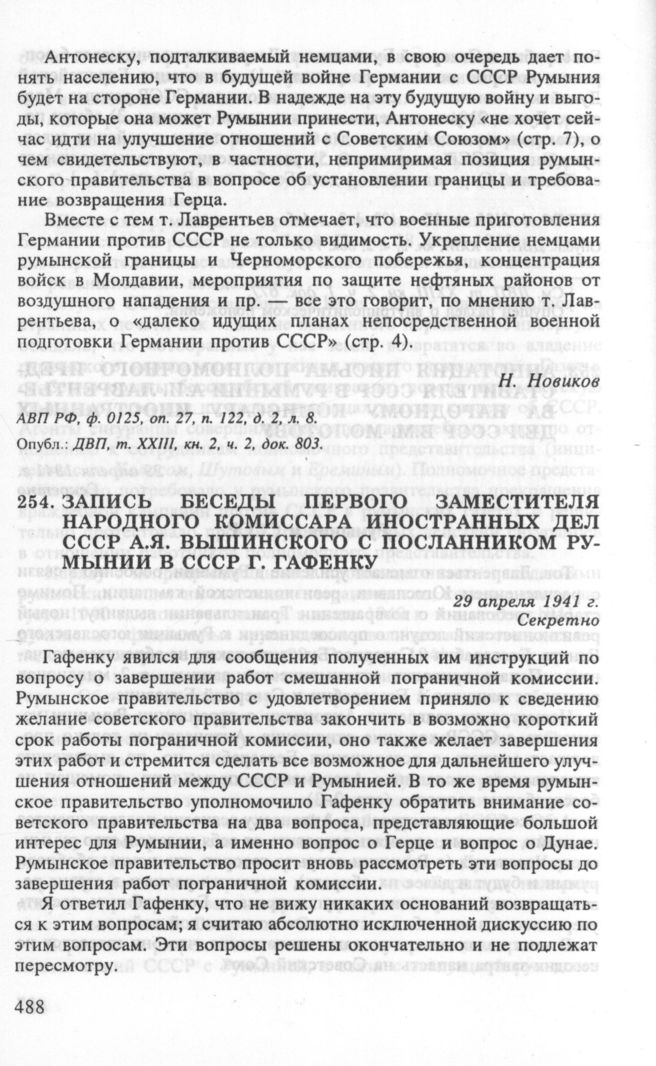 Антонеску, подталкиваемый немцами, в свою очередь дает понять населению, что в будущей войне Германии с СССР Румыния будет на стороне Германии. В надежде на эту будущую войну и выгоды, которые она может Румынии принести, Антонеску «не хочет сейчас идти на улучшение отношений с Советским Союзом» (стр. 7), о чем свидетельствуют, в частности, непримиримая позиция румынского правительства в вопросе об установлении границы и требование возвращения Герца.

Вместе с тем т. Лаврентьев отмечает, что военные приготовления Германии против СССР не только видимость. Укрепление немцами румынской границы и Черноморского побережья, концентрация войск в Молдавии, мероприятия по защите нефтяных районов от воздушного нападения и пр. — все это говорит, по мнению т. Лаврентьева, о «далеко идущих планах непосредственной военной подготовки Германии против СССР» (стр. 4).

Н. Новиков

АВП РФ, ф. 0125, оп. 27, п. 122, д. 2, л. 8.

Опубл.: ДВП, т. XXIII, кн. 2, ч. 2, док. 803.

254. ЗАПИСЬ БЕСЕДЫ ПЕРВОГО ЗАМЕСТИТЕЛЯ НАРОДНОГО КОМИССАРА ИНОСТРАННЫХ ДЕЛ СССР А.Я. ВЫШИНСКОГО С ПОСЛАННИКОМ РУМЫНИИ В СССР Г. ГАФЕНКУ

29 апреля 1941 г.
Секретно

Гафенку явился для сообщения полученных им инструкций по вопросу о завершении работ смешанной пограничной комиссии. Румынское правительство с удовлетворением приняло к сведению желание советского правительства закончить в возможно короткий срок работы пограничной комиссии, оно также желает завершения этих работ и стремится сделать все возможное для дальнейшего улучшения отношений между СССР и Румынией. В то же время румынское правительство уполномочило Гафенку обратить внимание советского правительства на два вопроса, представляющие большой интерес для Румынии, а именно вопрос о Герце и вопрос о Дунае. Румынское правительство просит вновь рассмотреть эти вопросы до завершения работ пограничной комиссии.

Я ответил Гафенку, что не вижу никаких оснований возвращаться к этим вопросам; я считаю абсолютно исключенной дискуссию по этим вопросам. Эти вопросы решены окончательно и не подлежат пересмотру.

488